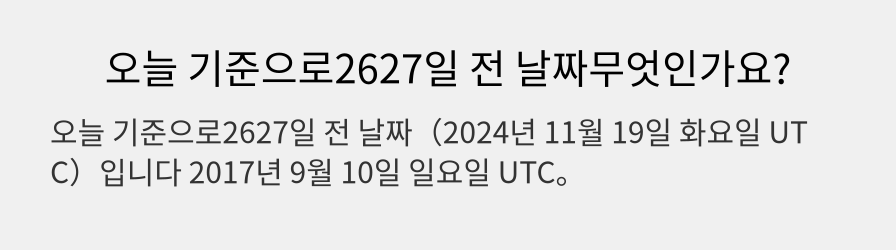 오늘 기준으로2627일 전 날짜무엇인가요?

오늘 기준으로2627일 전 날짜（2024년 11월 19일 화요일 UTC）입니다 2017년 9월 10일 일요일 UTC。